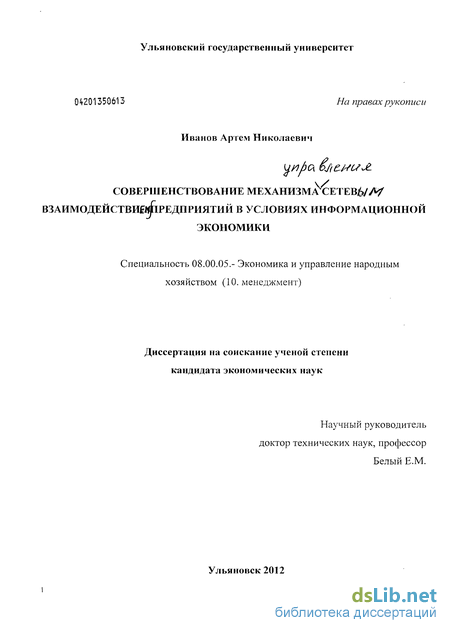 Ульяновский государственный университет

04201350613

На правах рукописи

Иванов Артем Николаевич

управление

СОВЕРШЕНСТВОВАНИЕ МЕХАНИЗМА СЕТЕВЫМ ВЗАИМОДЕЙСТВИЕМ ПРЕДПРИЯТИЙ В УСЛОВИЯХ ИНФОРМАЦИОННОЙ ЭКОНОМИКИ

Специальность 08.00.05.- Экономика и управление народным хозяйством (10. менеджмент)

Диссертация на соискание ученой степени кандидата экономических наук

Научный руководитель доктор технических наук, профессор Белый Е.М.

Ульяновск 2012

1

dsLib.net
библиотека диссертаций